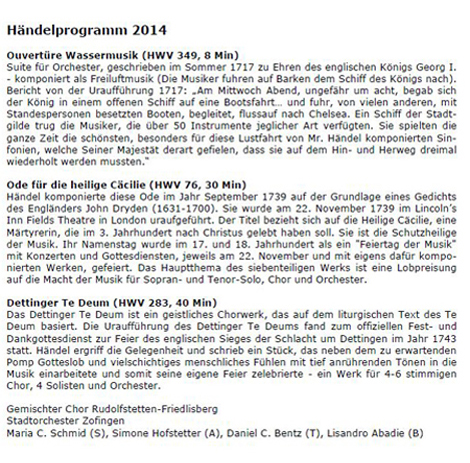 Händelprogramm 2014

Ouvertüre Wassermusik (HWV 349, 8 Min)
Suite für Orchester, geschrieben im Sommer 1717 zu Ehren des englischen Königs Georg I. - komponiert als Freiluftmusik (Die Musiker fuhren auf Barken dem Schiff des Königs nach). Bericht von der Uraufführung 1717: „Am Mittwoch Abend, ungefähr um acht, begab sich der König in einem offenen Schiff auf eine Bootsfahrt... und fuhr, von vielen anderen, mit Standespersonen besetzten Booten, begleitet, flussauf nach Chelsea. Ein Schiff der Stadtgilde trug die Musiker, die über 50 Instrumente jeglicher Art verfügten. Sie spielten die ganze Zeit die schönsten, besonders für diese Lustfahrt von Mr. Händel komponierten Sinfonien, welche Seiner Majestät derart gefielen, dass sie auf dem Hin- und Herweg dreimal wiederholt werden mussten."

Ode für die heilige Cäcilie (HWV 76, 30 Min)
Händel komponierte diese Ode im Jahr September 1739 auf der Grundlage eines Gedichts des Engländers John Dryden (1631-1700). Sie wurde am 22. November 1739 im Lincoln's Inn Fields Theatre in London uraufgeführt. Der Titel bezieht sich auf die Heilige Cäcilie, eine Märtyrerin, die im 3. Jahrhundert nach Christus gelebt haben soll. Sie ist die Schutzheilige der Musik. Ihr Namenstag wurde im 17. und 18. Jahrhundert als ein "Feiertag der Musik" mit Konzerten und Gottesdiensten, jeweils am 22. November und mit eigens dafür komponierten Werken, gefeiert. Das Hauptthema des siebenteiligen Werks ist eine Lobpreisung auf die Macht der Musik für Sopran- und Tenor-Solo, Chor und Orchester.

Dettinger Te Deum (HWV 283, 40 Min)
Das Dettinger Te Deum ist ein geistliches Chorwerk, das auf dem liturgischen Text des Te Deum basiert. Die Uraufführung des Dettinger Te Deums fand zum offiziellen Fest- und Dankgottesdienst zur Feier des englischen Sieges der Schlacht um Dettingen im Jahr 1743 statt. Händel ergriff die Gelegenheit und schrieb ein Stück, das neben dem zu erwartenden Pomp Gotteslob und vielschichtiges menschliches Fühlen mit tief anrührenden Tönen in die Musik einarbeitete und somit seine eigene Feier zelebrierte - ein Werk für 4-6 stimmigen Chor, 4 Solisten und Orchester.

Gemischter Chor Rudolfstetten-Friedlisberg
Stadtorchester Zofingen
Maria C. Schmid (S), Simone Hofstetter (A), Daniel C. Bentz (T), Lisandro Abadie (B)